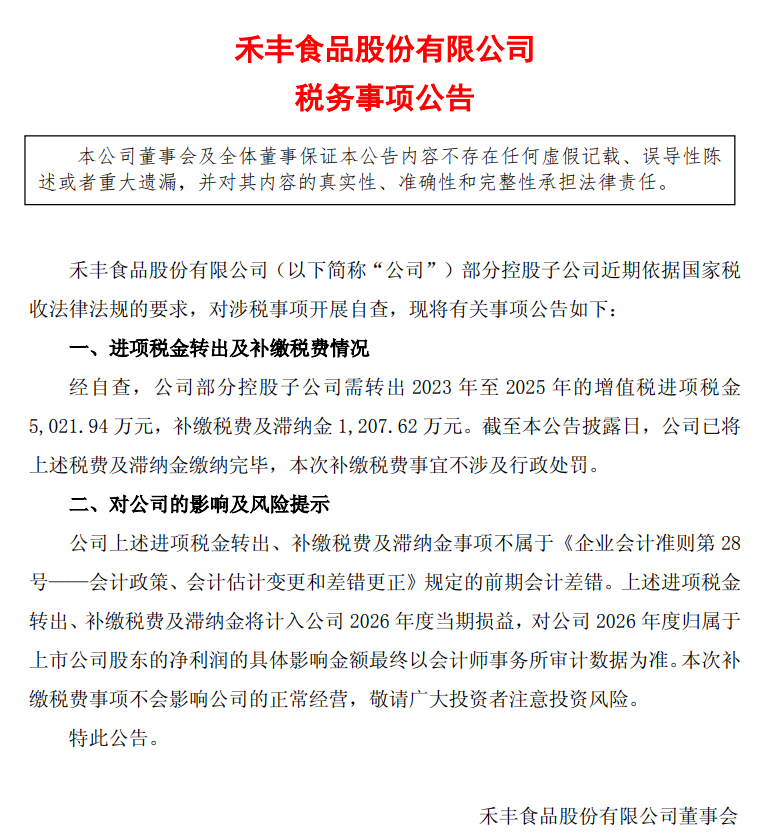 禾丰食品股份有限公司
税务事项公告

本公司董事会及全体董事保证本公告内容不存在任何虚假记载、误导性陈述或者重大遗漏，并对其内容的真实性、准确性和完整性承担法律责任。

禾丰食品股份有限公司（以下简称“公司”）部分控股子公司近期依据国家税收法律法规的要求，对涉税事项开展自查，现将有关事项公告如下：

一、进项税金转出及补缴税费情况

经自查，公司部分控股子公司需转出 2023 年至 2025 年的增值税进项税金 5,021.94 万元，补缴税费及滞纳金 1,207.62 万元。截至本公告披露日，公司已将上述税费及滞纳金缴纳完毕，本次补缴税费事宜不涉及行政处罚。

二、对公司的影响及风险提示

公司上述进项税金转出、补缴税费及滞纳金事项不属于《企业会计准则第 28 号——会计政策、会计估计变更和差错更正》规定的前期会计差错。上述进项税金转出、补缴税费及滞纳金将计入公司 2026 年度当期损益，对公司 2026 年度归属于上市公司股东的净利润的具体影响金额最终以会计师事务所审计数据为准。本次补缴税费事项不会影响公司的正常经营，敬请广大投资者注意投资风险。

特此公告。

禾丰食品股份有限公司董事会